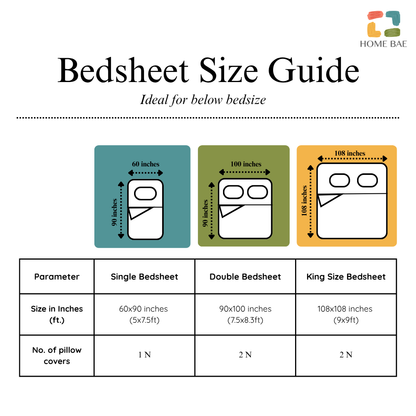 HOME BAE

Bedsheet Size Guide

Ideal for below bedsize

60 inches
90 inches

100 inches
90 inches

108 inches
108 inches

| Parameter | Single Bedsheet | Double Bedsheet | King Size Bedsheet |
|---|---|---|---|
| Size in Inches (ft.) | 60x90 inches (5x7.5ft) | 90x100 inches (7.5x8.3ft) | 108x108 inches (9x9ft) |
| No. of pillow covers | 1 N | 2 N | 2 N |